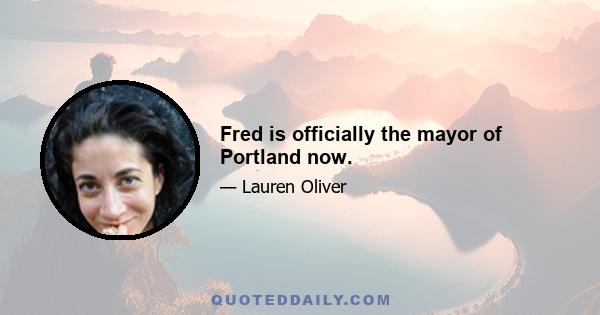 Fred is officially the mayor of Portland now.

— Lauren Oliver

QUOTEDDAILY.COM